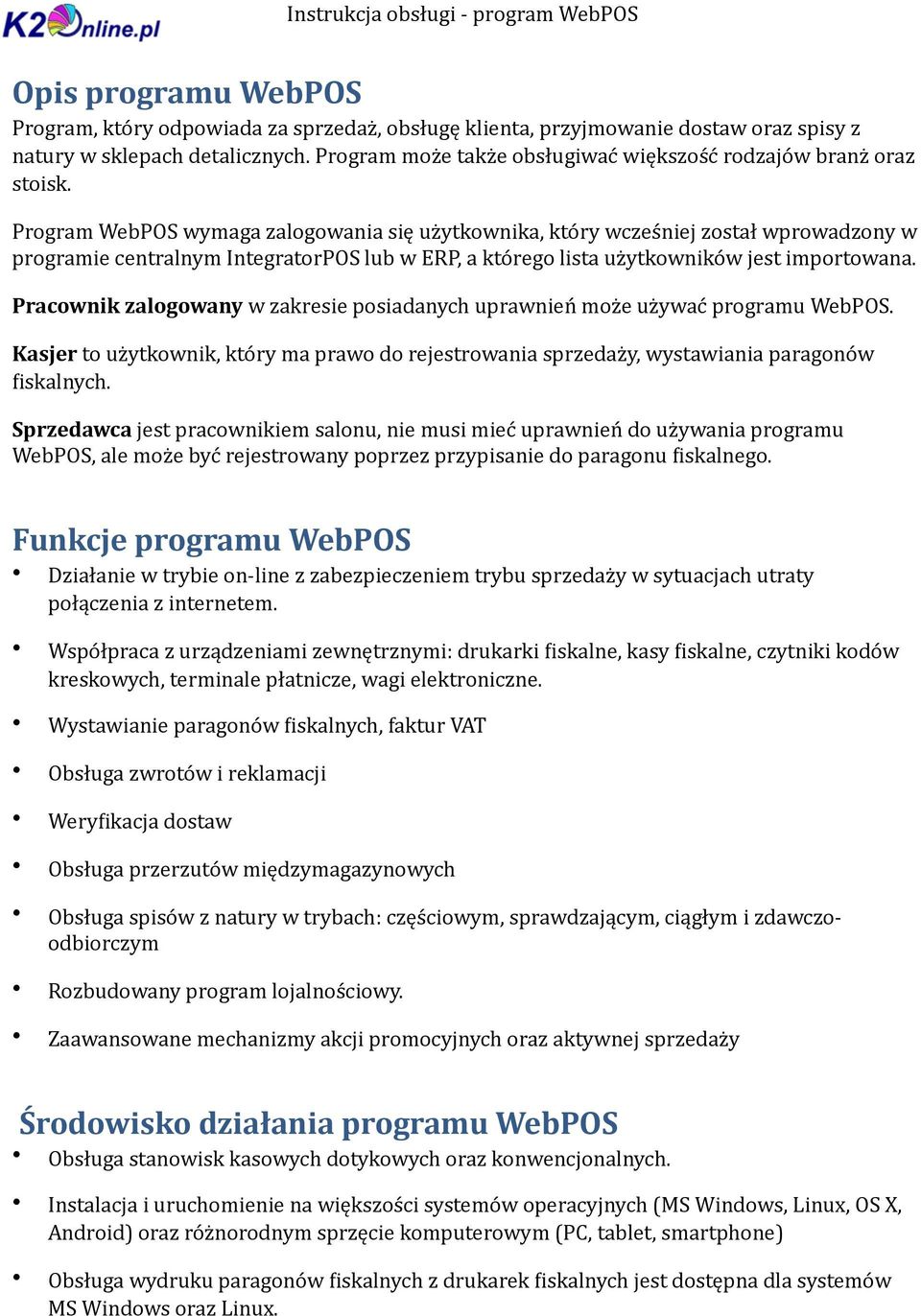 K2Online.pl

Instrukcja obsługi - program WebPOS

Opis programu WebPOS
Program, który odpowiada za sprzedaż, obsługę klienta, przyjmowanie dostaw oraz spisy z natury w sklepach detalicznych. Program może także obsługiwać większość rodzajów branż oraz stoisk.

Program WebPOS wymaga zalogowania się użytkownika, który wcześniej został wprowadzony w programie centralnym IntegratorPOS lub w ERP, a którego lista użytkowników jest importowana.

Pracownik zalogowany w zakresie posiadanych uprawnień może używać programu WebPOS.

Kasjer to użytkownik, który ma prawo do rejestrowania sprzedaży, wystawiania paragonów fiskalnych.

Sprzedawca jest pracownikiem salonu, nie musi mieć uprawnień do używania programu WebPOS, ale może być rejestrowany poprzez przypisanie do paragonu fiskalnego.

Funkcje programu WebPOS
• Działanie w trybie on-line z zabezpieczeniem trybu sprzedaży w sytuacjach utraty połączenia z internetem.
• Współpraca z urządzeniami zewnętrznymi: drukarki fiskalne, kasy fiskalne, czytniki kodów kreskowych, terminale płatnicze, wagi elektroniczne.
• Wystawianie paragonów fiskalnych, faktur VAT
• Obsługa zwrotów i reklamacji
• Weryfikacja dostaw
• Obsługa przerzutów międzymagazynowych
• Obsługa spisów z natury w trybach: częściowym, sprawdzającym, ciągłym i zdawczo-odbiorczym
• Rozbudowany program lojalnościowy.
• Zaawansowane mechanizmy akcji promocyjnych oraz aktywnej sprzedaży

Środowisko działania programu WebPOS
• Obsługa stanowisk kasowych dotykowych oraz konwencjonalnych.
• Instalacja i uruchomienie na większości systemów operacyjnych (MS Windows, Linux, OS X, Android) oraz różnorodnym sprzęcie komputerowym (PC, tablet, smartphone)
• Obsługa wydruku paragonów fiskalnych z drukarek fiskalnych jest dostępna dla systemów MS Windows oraz Linux.